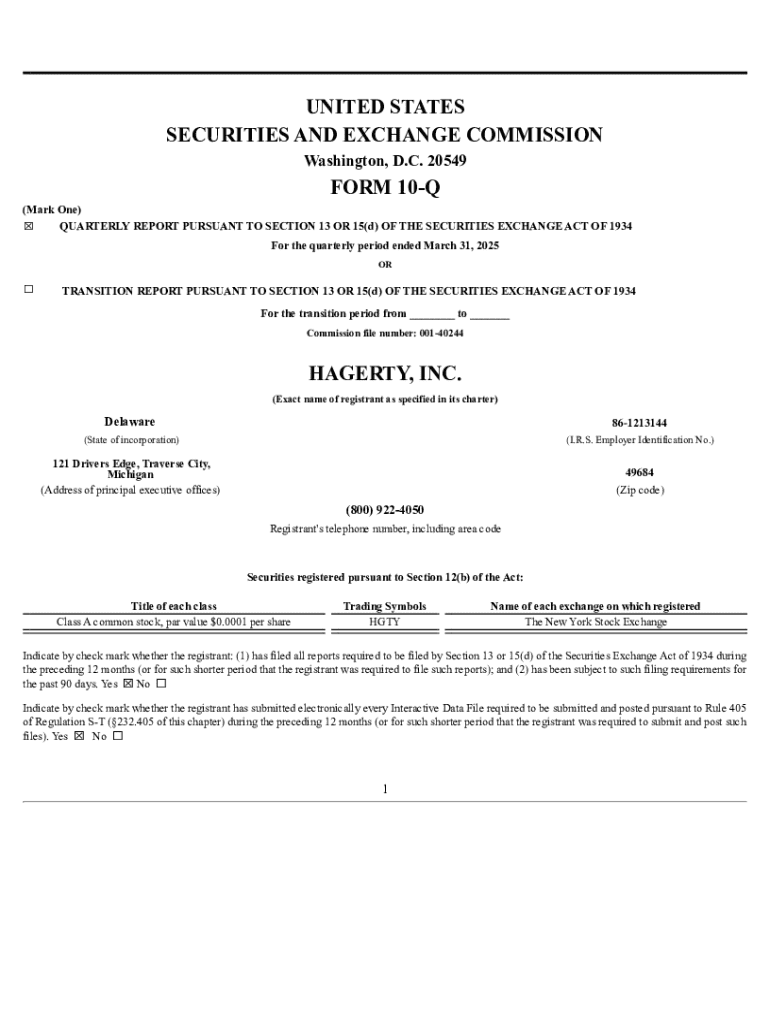 UNITED STATES
SECURITIES AND EXCHANGE COMMISSION
Washington, D.C. 20549

FORM 10-Q

(Mark One)
☒ QUARTERLY REPORT PURSUANT TO SECTION 13 OR 15(d) OF THE SECURITIES EXCHANGE ACT OF 1934
For the quarterly period ended March 31, 2025
OR

☐ TRANSITION REPORT PURSUANT TO SECTION 13 OR 15(d) OF THE SECURITIES EXCHANGE ACT OF 1934
For the transition period from ________ to _______
Commission file number: 001-40244

HAGERTY, INC.
(Exact name of registrant as specified in its charter)

Delaware
(State of incorporation)

86-1213144
(I.R.S. Employer Identification No.)

121 Drivers Edge, Traverse City, Michigan
(Address of principal executive offices)

49684
(Zip code)

(800) 922-4050
Registrant's telephone number, including area code

Securities registered pursuant to Section 12(b) of the Act:

| Title of each class | Trading Symbols | Name of each exchange on which registered |
|---|---|---|
| Class A common stock, par value $0.0001 per share | HGTY | The New York Stock Exchange |

Indicate by check mark whether the registrant: (1) has filed all reports required to be filed by Section 13 or 15(d) of the Securities Exchange Act of 1934 during the preceding 12 months (or for such shorter period that the registrant was required to file such reports); and (2) has been subject to such filing requirements for the past 90 days. Yes ☒ No ☐

Indicate by check mark whether the registrant has submitted electronically every Interactive Data File required to be submitted and posted pursuant to Rule 405 of Regulation S-T (§232.405 of this chapter) during the preceding 12 months (or for such shorter period that the registrant was required to submit and post such files). Yes ☒ No ☐

1